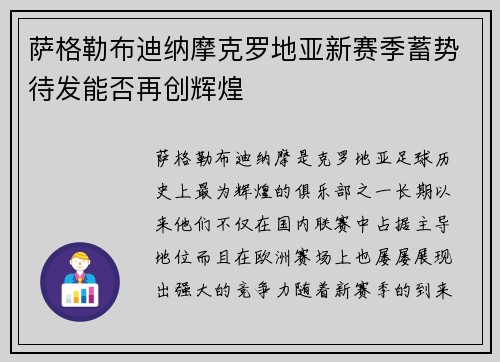 萨格勒布迪纳摩克罗地亚新赛季蓄势待发能否再创辉煌

萨格勒布迪纳摩是克罗地亚足球历史上最为辉煌的俱乐部之一长期以来他们不仅在国内联赛中占据主导地位而且在欧洲赛场上也屡屡展现出强大的竞争力随着新赛季的到来